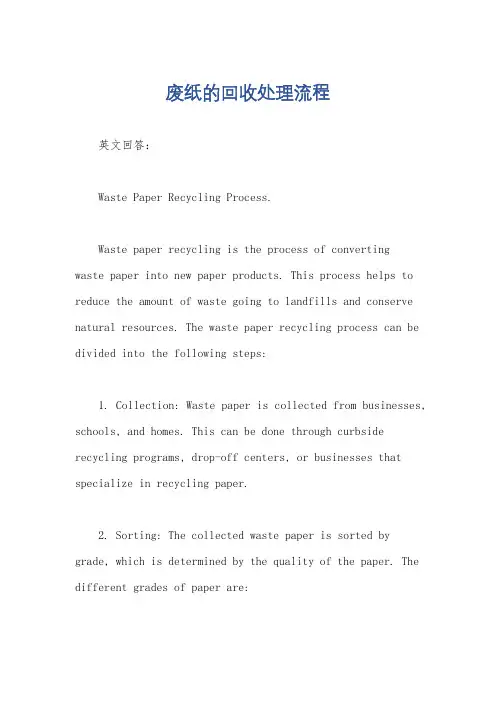 废纸的回收处理流程

英文回答：

Waste Paper Recycling Process.

Waste paper recycling is the process of converting waste paper into new paper products. This process helps to reduce the amount of waste going to landfills and conserve natural resources. The waste paper recycling process can be divided into the following steps:

1. Collection: Waste paper is collected from businesses, schools, and homes. This can be done through curbside recycling programs, drop-off centers, or businesses that specialize in recycling paper.

2. Sorting: The collected waste paper is sorted by grade, which is determined by the quality of the paper. The different grades of paper are: